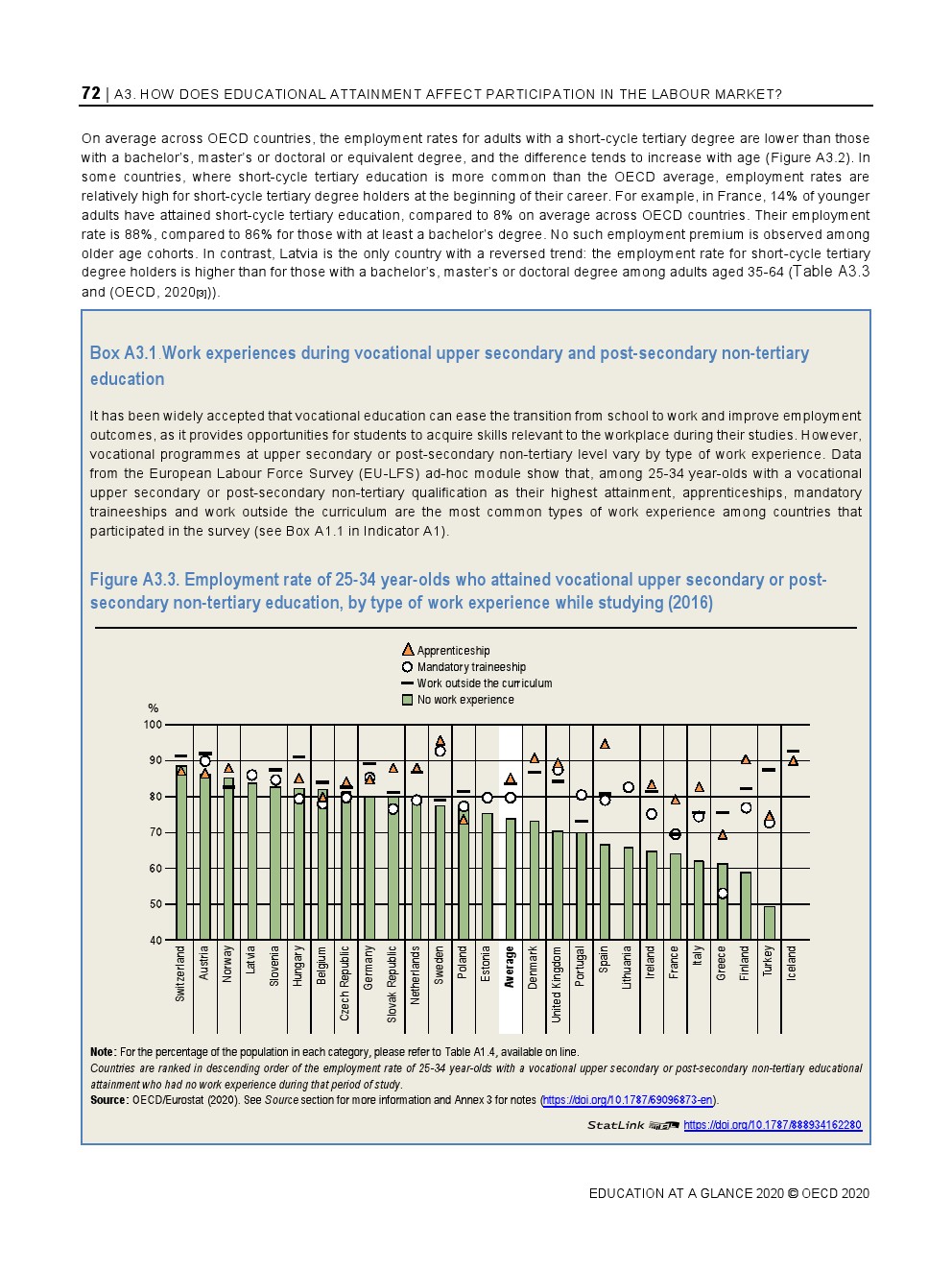 72 | A3. HOW DOES EDUCATIONAL ATTAINMENT AFFECT PARTICIPATION IN THE LABOUR MARKET?

On average across OECD countries, the employment rates for adults with a short-cycle tertiary degree are lower than those with a bachelor's, master's or doctoral or equivalent degree, and the difference tends to increase with age (Figure A3.2). In some countries, where short-cycle tertiary education is more common than the OECD average, employment rates are relatively high for short-cycle tertiary degree holders at the beginning of their career. For example, in France, 14% of younger adults have attained short-cycle tertiary education, compared to 8% on average across OECD countries. Their employment rate is 88%, compared to 86% for those with at least a bachelor's degree. No such employment premium is observed among older age cohorts. In contrast, Latvia is the only country with a reversed trend: the employment rate for short-cycle tertiary degree holders is higher than for those with a bachelor's, master's or doctoral degree among adults aged 35-64 (Table A3.3 and (OECD, 2020[3])).

Box A3.1.Work experiences during vocational upper secondary and post-secondary non-tertiary education

It has been widely accepted that vocational education can ease the transition from school to work and improve employment outcomes, as it provides opportunities for students to acquire skills relevant to the workplace during their studies. However, vocational programmes at upper secondary or post-secondary non-tertiary level vary by type of work experience. Data from the European Labour Force Survey (EU-LFS) ad-hoc module show that, among 25-34 year-olds with a vocational upper secondary or post-secondary non-tertiary qualification as their highest attainment, apprenticeships, mandatory traineeships and work outside the curriculum are the most common types of work experience among countries that participated in the survey (see Box A1.1 in Indicator A1).

Figure A3.3. Employment rate of 25-34 year-olds who attained vocational upper secondary or post-secondary non-tertiary education, by type of work experience while studying (2016)

Apprenticeship
Mandatory traineeship
Work outside the curriculum
No work experience

%
100
90
80
70
60
50
40

Switzerland Austria Norway Latvia Slovenia Hungary Belgium Czech Republic Germany Slovak Republic Netherlands Sweden Poland Estonia Average Denmark United Kingdom Portugal Spain Lithuania Ireland France Italy Greece Finland Turkey Iceland

Note: For the percentage of the population in each category, please refer to Table A1.4, available on line.
Countries are ranked in descending order of the employment rate of 25-34 year-olds with a vocational upper secondary or post-secondary non-tertiary educational attainment who had no work experience during that period of study.
Source: OECD/Eurostat (2020). See Source section for more information and Annex 3 for notes (https://doi.org/10.1787/69096873-en).

StatLink https://doi.org/10.1787/888934162280

EDUCATION AT A GLANCE 2020 © OECD 2020